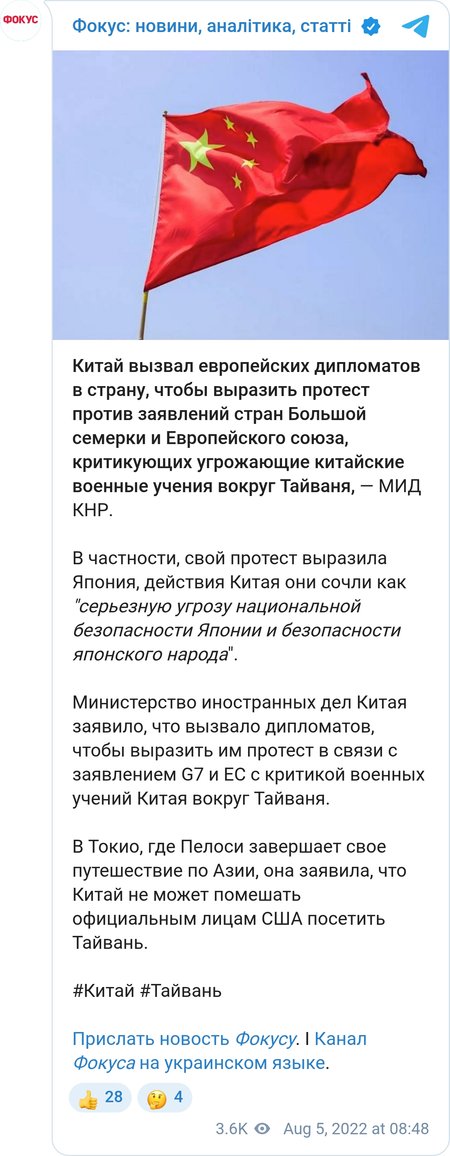 ФОКУС

Фокус: новини, аналітика, статті

Китай вызвал европейских дипломатов в страну, чтобы выразить протест против заявлений стран Большой семерки и Европейского союза, критикующих угрожающие китайские военные учения вокруг Тайваня, — МИД КНР.

В частности, свой протест выразила Япония, действия Китая они сочли как "серьезную угрозу национальной безопасности Японии и безопасности японского народа".

Министерство иностранных дел Китая заявило, что вызвало дипломатов, чтобы выразить им протест в связи с заявлением G7 и ЕС с критикой военных учений Китая вокруг Тайваня.

В Токио, где Пелоси завершает свое путешествие по Азии, она заявила, что Китай не может помешать официальным лицам США посетить Тайвань.

#Китай #Тайвань

Прислать новость Фокусу. I Канал Фокуса на украинском языке.

👍 28 🤔 4

3.6K Aug 5, 2022 at 08:48